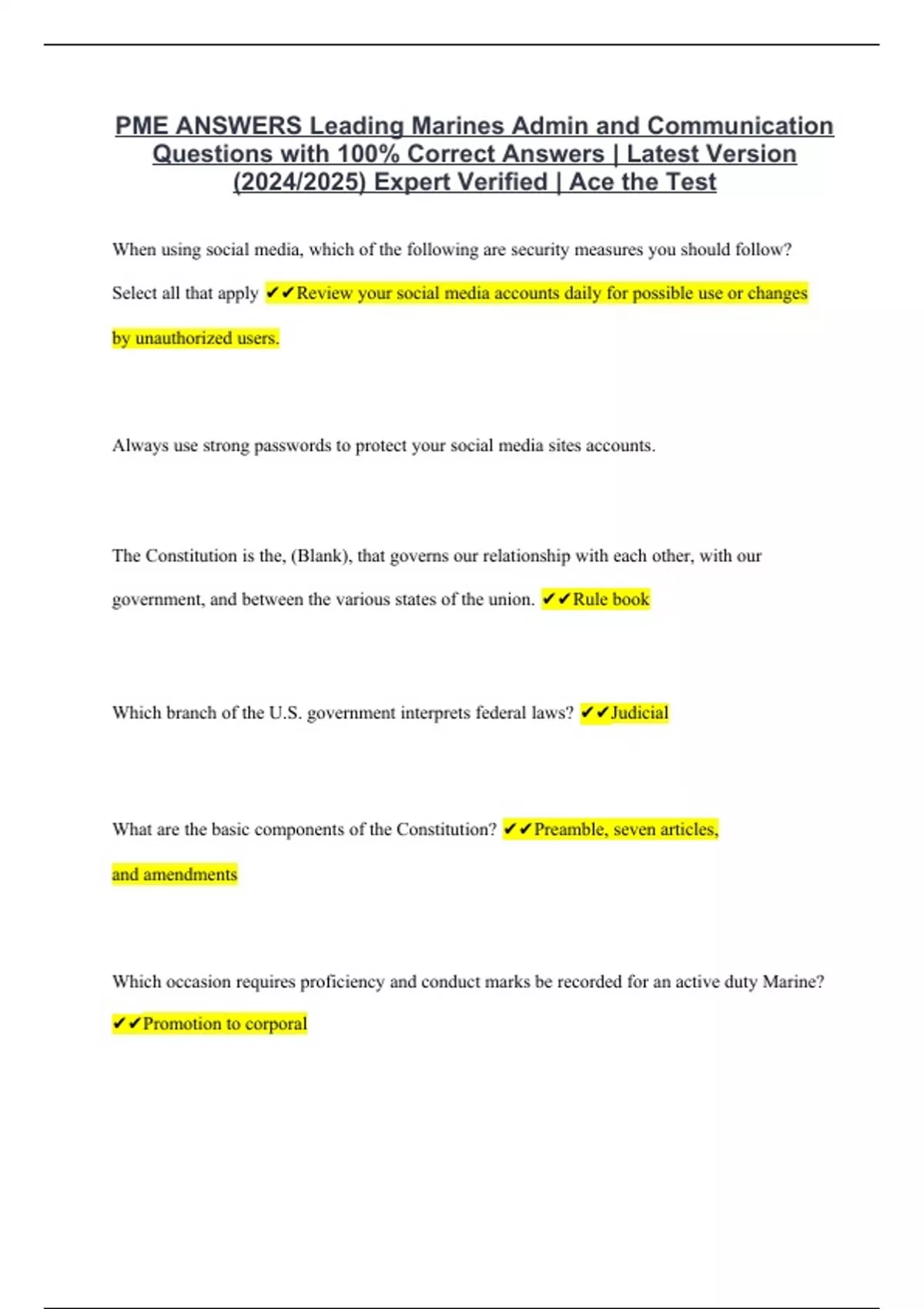 PME ANSWERS Leading Marines Admin and Communication Questions with 100% Correct Answers | Latest Version (2024/2025) Expert Verified | Ace the Test

When using social media, which of the following are security measures you should follow? Select all that apply ✔✔Review your social media accounts daily for possible use or changes by unauthorized users.

Always use strong passwords to protect your social media sites accounts.

The Constitution is the, (Blank), that governs our relationship with each other, with our government, and between the various states of the union. ✔✔Rule book

Which branch of the U.S. government interprets federal laws? ✔✔Judicial

What are the basic components of the Constitution? ✔✔Preamble, seven articles, and amendments

Which occasion requires proficiency and conduct marks be recorded for an active duty Marine? ✔✔Promotion to corporal